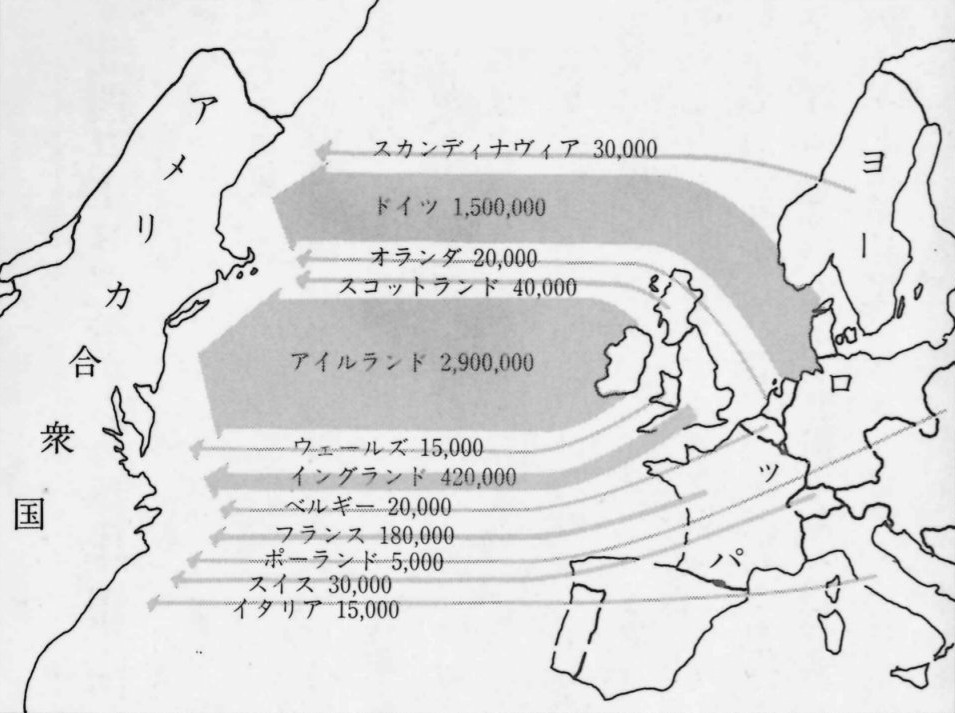 アメリカ合衆国

スカンディナヴィア 30,000
ドイツ 1,500,000
オランダ 20,000
スコットランド 40,000
アイルランド 2,900,000
ウェールズ 15,000
イングランド 420,000
ベルギー 20,000
フランス 180,000
ポーランド 5,000
スイス 30,000
イタリア 15,000

ヨーロッパ